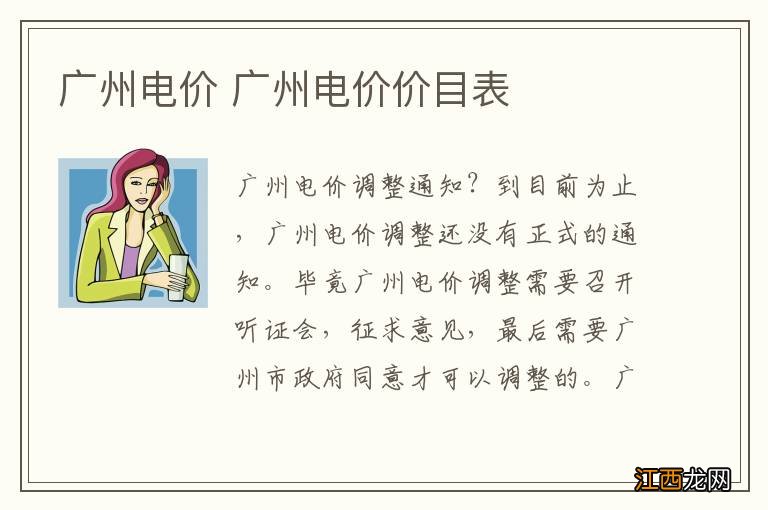 广州电价 广州电价价目表

广州电价调整通知？到目前为止，广州电价调整还没有正式的通知。毕竟广州电价调整需要召开听证会，征求意见，最后需要广州市政府同意才可以调整的。广

江西龙网